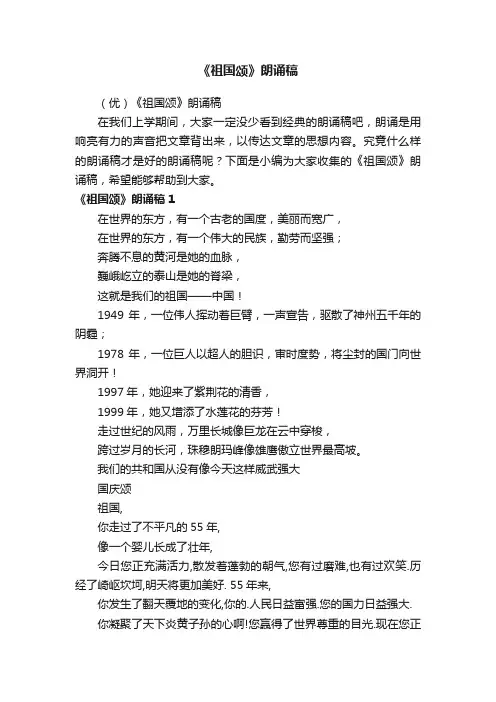 《祖国颂》朗诵稿

（优）《祖国颂》朗诵稿

在我们上学期间，大家一定没少看到经典的朗诵稿吧，朗诵是用响亮有力的声音把文章背出来，以传达文章的思想内容。究竟什么样的朗诵稿才是好的朗诵稿呢？下面是小编为大家收集的《祖国颂》朗诵稿，希望能够帮助到大家。

《祖国颂》朗诵稿 1

在世界的东方，有一个古老的国度，美丽而宽广，

在世界的东方，有一个伟大的民族，勤劳而坚强；

奔腾不息的黄河是她的血脉，

巍峨屹立的泰山是她的脊梁，

这就是我们的祖国——中国！

1949 年，一位伟人挥动着巨臂，一声宣告，驱散了神州五千年的阴霾；

1978 年，一位巨人以超人的胆识，审时度势，将尘封的国门向世界洞开！

1997 年，她迎来了紫荆花的清香，

1999 年，她又增添了水莲花的芬芳！

走过世纪的风雨，万里长城像巨龙在云中穿梭，

跨过岁月的长河，珠穆朗玛峰像雄鹰傲立世界最高坡。

我们的共和国从没有像今天这样威武强大

国庆颂

祖国,

你走过了不平凡的 55 年,

像一个婴儿长成了壮年,

今日您正充满活力,散发着蓬勃的朝气,您有过磨难,也有过欢笑.历经了崎岖坎坷,明天将更加美好. 55 年来,

你发生了翻天覆地的变化,你的.人民日益富强.您的国力日益强大.

你凝聚了天下炎黄子孙的心啊!您赢得了世界尊重的目光.现在您正